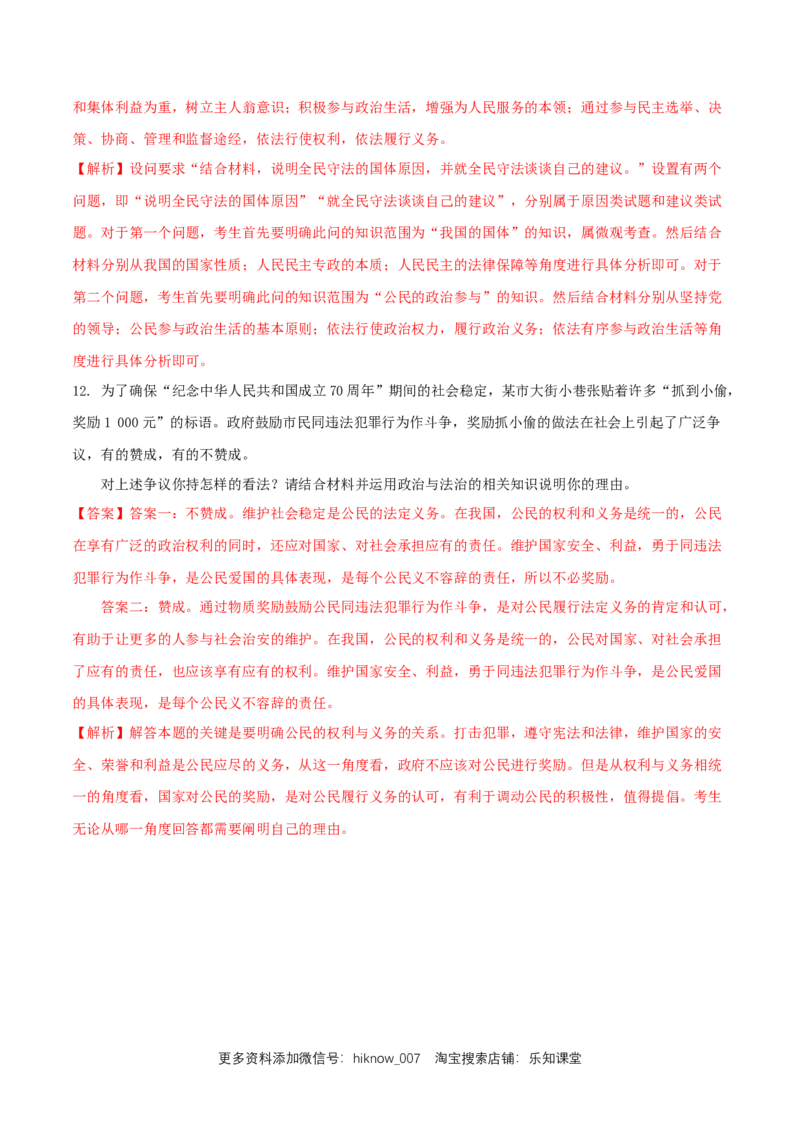 和集体利益为重，树立主人翁意识；积极参与政治生活，增强为人民服务的本领；通过参与民主选举、决策、协商、管理和监督途经，依法行使权利，依法履行义务。

【解析】设问要求“结合材料，说明全民守法的国体原因，并就全民守法谈谈自己的建议。”设置有两个问题，即“说明全民守法的国体原因”“就全民守法谈谈自己的建议”，分别属于原因类试题和建议类试题。对于第一个问题，考生首先要明确此问的知识范围为“我国的国体”的知识，属微观考查。然后结合材料分别从我国的国家性质；人民民主专政的本质；人民民主的法律保障等角度进行具体分析即可。对于第二个问题，考生首先要明确此问的知识范围为“公民的政治参与”的知识。然后结合材料分别从坚持党的领导；公民参与政治生活的基本原则；依法行使政治权力，履行政治义务；依法有序参与政治生活等角度进行具体分析即可。

12. 为了确保“纪念中华人民共和国成立70周年”期间的社会稳定，某市大街小巷张贴着许多“抓到小偷，奖励1 000元”的标语。政府鼓励市民同违法犯罪行为作斗争，奖励抓小偷的做法在社会上引起了广泛争议，有的赞成，有的不赞成。

对上述争议你持怎样的看法？请结合材料并运用政治与法治的相关知识说明你的理由。

【答案】答案一：不赞成。维护社会稳定是公民的法定义务。在我国，公民的权利和义务是统一的，公民在享有广泛的政治权利的同时，还应对国家、对社会承担应有的责任。维护国家安全、利益，勇于同违法犯罪行为作斗争，是公民爱国的具体表现，是每个公民义不容辞的责任，所以不必奖励。

答案二：赞成。通过物质奖励鼓励公民同违法犯罪行为作斗争，是对公民履行法定义务的肯定和认可，有助于让更多的人参与社会治安的维护。在我国，公民的权利和义务是统一的，公民对国家、对社会承担了应有的责任，也应该享有应有的权利。维护国家安全、利益，勇于同违法犯罪行为作斗争，是公民爱国的具体表现，是每个公民义不容辞的责任。

【解析】解答本题的关键是要明确公民的权利与义务的关系。打击犯罪，遵守宪法和法律，维护国家的安全、荣誉和利益是公民应尽的义务，从这一角度看，政府不应该对公民进行奖励。但是从权利与义务相统一的角度看，国家对公民的奖励，是对公民履行义务的认可，有利于调动公民的积极性，值得提倡。考生无论从哪一角度回答都需要阐明自己的理由。

更多资料添加微信号：hiknow_007 淘宝搜索店铺：乐知课堂